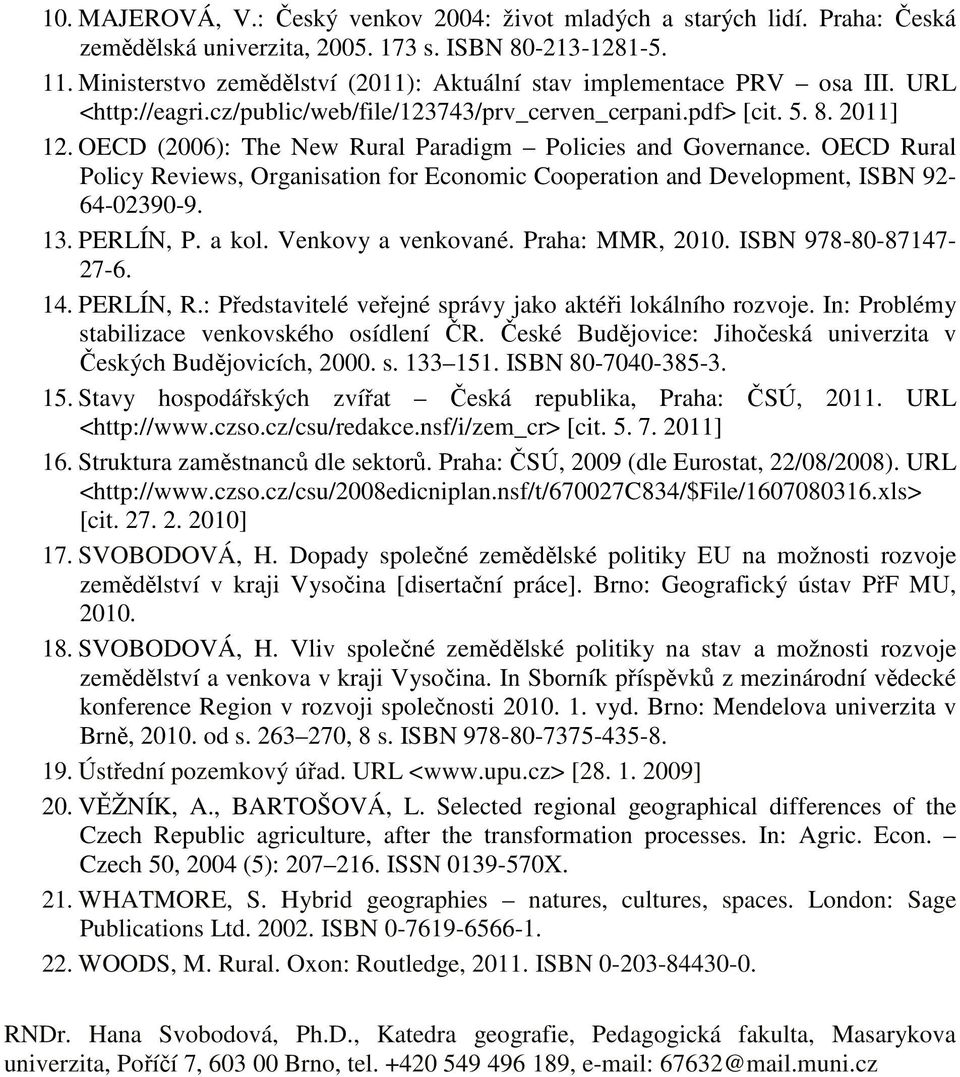 10. MAJEROVÁ, V.: Český venkov 2004: život mladých a starých lidí. Praha: Česká zemědělská univerzita, 2005. 173 s. ISBN 80-213-1281-5.

11. Ministerstvo zemědělství (2011): Aktuální stav implementace PRV – osa III. URL <http://eagri.cz/public/web/file/123743/prv_cerven_cerpani.pdf> [cit. 5. 8. 2011]

12. OECD (2006): The New Rural Paradigm – Policies and Governance. OECD Rural Policy Reviews, Organisation for Economic Cooperation and Development, ISBN 92-64-02390-9.

13. PERLÍN, P. a kol. Venkovy a venkované. Praha: MMR, 2010. ISBN 978-80-87147-27-6.

14. PERLÍN, R.: Představitelé veřejné správy jako aktéři lokálního rozvoje. In: Problémy stabilizace venkovského osídlení ČR. České Budějovice: Jihočeská univerzita v Českých Budějovicích, 2000. s. 133–151. ISBN 80-7040-385-3.

15. Stavy hospodářských zvířat – Česká republika, Praha: ČSÚ, 2011. URL <http://www.czso.cz/csu/redakce.nsf/i/zem_cr> [cit. 5. 7. 2011]

16. Struktura zaměstnanců dle sektorů. Praha: ČSÚ, 2009 (dle Eurostat, 22/08/2008). URL <http://www.czso.cz/csu/2008edicniplan.nsf/t/670027C834/$File/1607080316.xls> [cit. 27. 2. 2010]

17. SVOBODOVÁ, H. Dopady společné zemědělské politiky EU na možnosti rozvoje zemědělství v kraji Vysočina [disertační práce]. Brno: Geografický ústav PřF MU, 2010.

18. SVOBODOVÁ, H. Vliv společné zemědělské politiky na stav a možnosti rozvoje zemědělství a venkova v kraji Vysočina. In Sborník příspěvků z mezinárodní vědecké konference Region v rozvoji společnosti 2010. 1. vyd. Brno: Mendelova univerzita v Brně, 2010. od s. 263–270, 8 s. ISBN 978-80-7375-435-8.

19. Ústřední pozemkový úřad. URL <www.upu.cz> [28. 1. 2009]

20. VĚŽNÍK, A., BARTOŠOVÁ, L. Selected regional geographical differences of the Czech Republic agriculture, after the transformation processes. In: Agric. Econ. – Czech 50, 2004 (5): 207–216. ISSN 0139-570X.

21. WHATMORE, S. Hybrid geographies – natures, cultures, spaces. London: Sage Publications Ltd. 2002. ISBN 0-7619-6566-1.

22. WOODS, M. Rural. Oxon: Routledge, 2011. ISBN 0-203-84430-0.

RNDr. Hana Svobodová, Ph.D., Katedra geografie, Pedagogická fakulta, Masarykova univerzita, Poříčí 7, 603 00 Brno, tel. +420 549 496 189, e-mail: 67632@mail.muni.cz